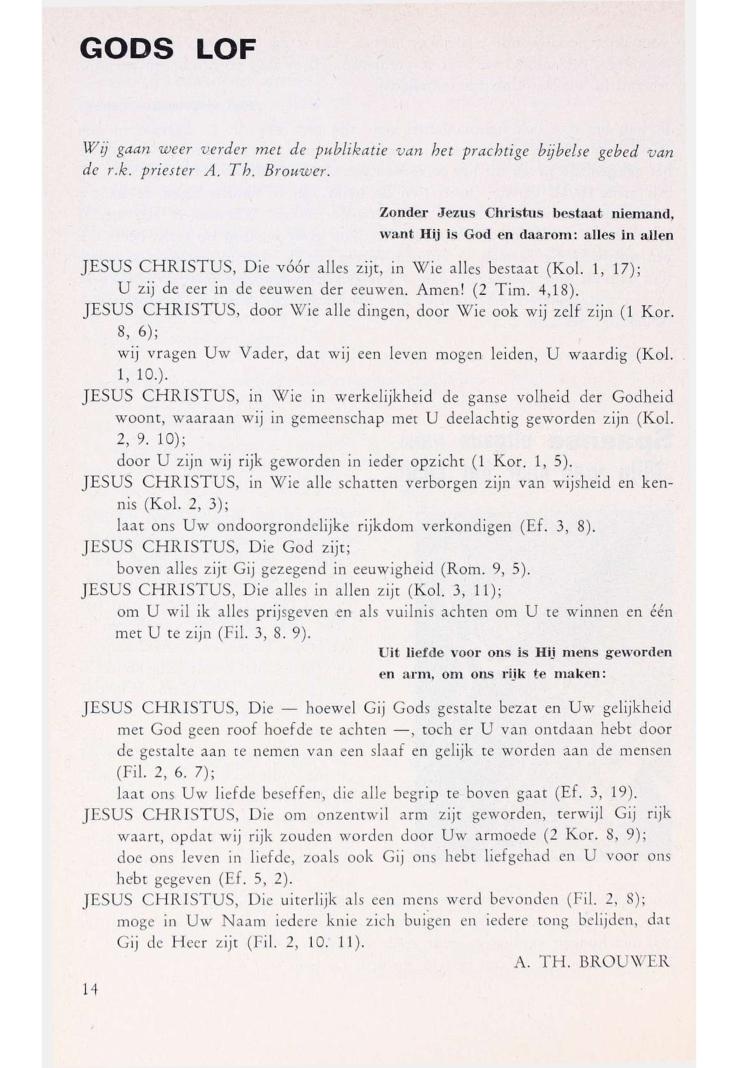 GODS LOF

Wij gaan weer verder met de publikatie van het prachtige bijbelse gebed van de r.k. priester A. Th. Brouwer.

Zonder Jezus Christus bestaat niemand, want Hij is God en daarom: alles in allen

JESUS CHRISTUS, Die vóór alles zijt, in Wie alles bestaat (Kol. 1, 17);
U zij de eer in de eeuwen der eeuwen. Amen! (2 Tim. 4,18).
JESUS CHRISTUS, door Wie alle dingen, door Wie ook wij zelf zijn (1 Kor. 8, 6);
wij vragen Uw Vader, dat wij een leven mogen leiden, U waardig (Kol. 1, 10.).
JESUS CHRISTUS, in Wie in werkelijkheid de ganse volheid der Godheid woont, waaraan wij in gemeenschap met U deelachtig geworden zijn (Kol. 2, 9. 10);
door U zijn wij rijk geworden in ieder opzicht (1 Kor. 1, 5).
JESUS CHRISTUS, in Wie alle schatten verborgen zijn van wijsheid en kennis (Kol. 2, 3);
laat ons Uw ondoorgrondelijke rijkdom verkondigen (Ef. 3, 8).
JESUS CHRISTUS, Die God zijt;
boven alles zijt Gij gezegend in eeuwigheid (Rom. 9, 5).
JESUS CHRISTUS, Die alles in allen zijt (Kol. 3, 11);
om U wil ik alles prijsgeven en als vuilnis achten om U te winnen en één met U te zijn (Fil. 3, 8. 9).

Uit liefde voor ons is Hij mens geworden en arm, om ons rijk te maken:

JESUS CHRISTUS, Die — hoewel Gij Gods gestalte bezat en Uw gelijkheid met God geen roof hoefde te achten —, toch er U van ontdaan hebt door de gestalte aan te nemen van een slaaf en gelijk te worden aan de mensen (Fil. 2, 6. 7);
laat ons Uw liefde beseffen, die alle begrip te boven gaat (Ef. 3, 19).
JESUS CHRISTUS, Die om onzentwil arm zijt geworden, terwijl Gij rijk waart, opdat wij rijk zouden worden door Uw armoede (2 Kor. 8, 9);
doe ons leven in liefde, zoals ook Gij ons hebt liefgehad en U voor ons hebt gegeven (Ef. 5, 2).
JESUS CHRISTUS, Die uiterlijk als een mens werd bevonden (Fil. 2, 8);
moge in Uw Naam iedere knie zich buigen en iedere tong belijden, dat Gij de Heer zijt (Fil. 2, 10. 11).

A. TH. BROUWER

14